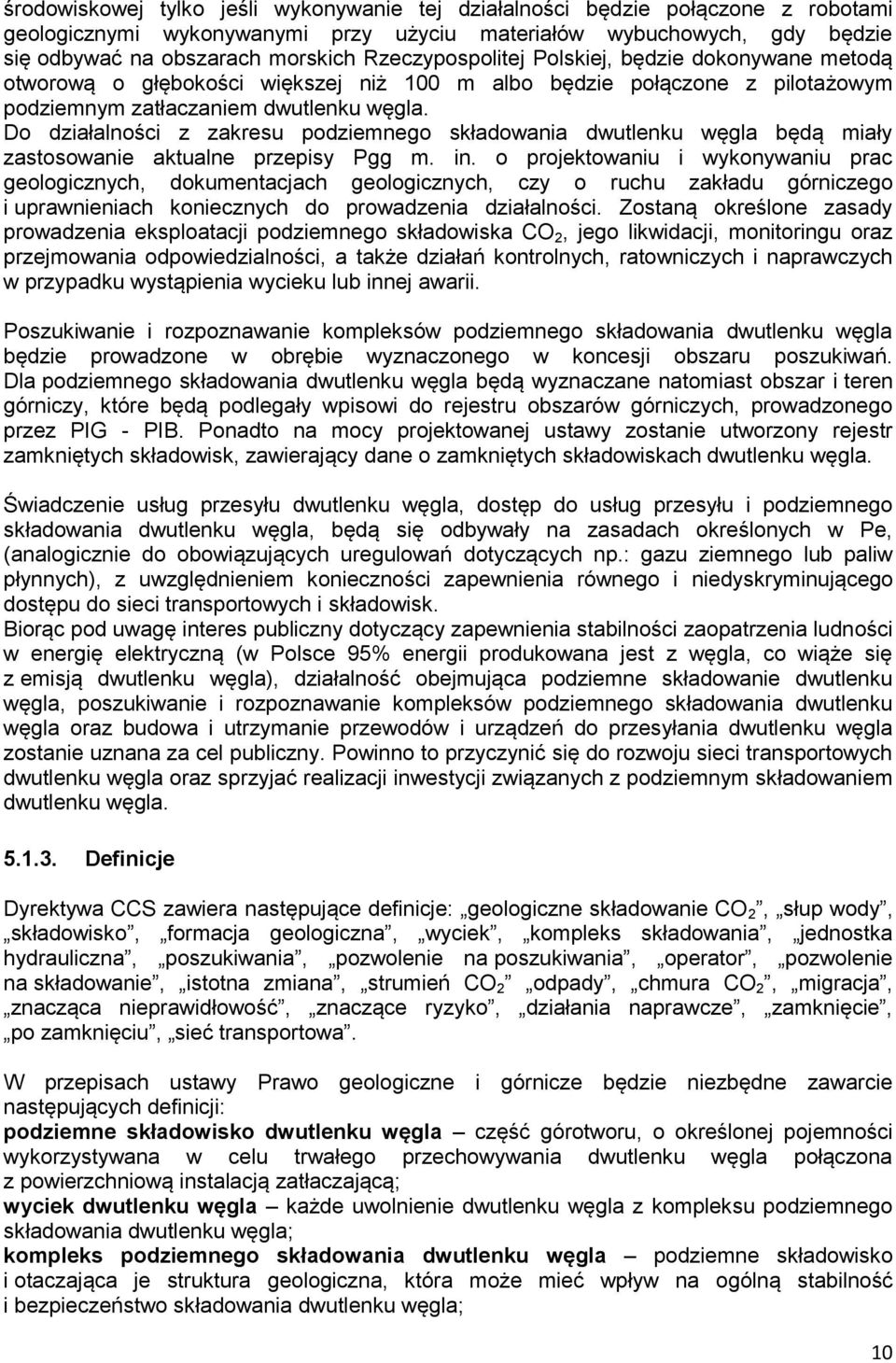 środowiskowej tylko jeśli wykonywanie tej działalności będzie połączone z robotami geologicznymi wykonywanymi przy użyciu materiałów wybuchowych, gdy będzie się odbywać na obszarach morskich Rzeczypospolitej Polskiej, będzie dokonywane metodą otworową o głębokości większej niż 100 m albo będzie połączone z pilotażowym podziemnym zatłaczaniem dwutlenku węgla. Do działalności z zakresu podziemnego składowania dwutlenku węgla będą miały zastosowanie aktualne przepisy Pgg m. in. o projektowaniu i wykonywaniu prac geologicznych, dokumentacjach geologicznych, czy o ruchu zakładu górniczego i uprawnieniach koniecznych do prowadzenia działalności. Zostaną określone zasady prowadzenia eksploatacji podziemnego składowiska $CO_2$, jego likwidacji, monitoringu oraz przejmowania odpowiedzialności, a także działań kontrolnych, ratowniczych i naprawczych w przypadku wystąpienia wycieku lub innej awarii.

Poszukiwanie i rozpoznawanie kompleksów podziemnego składowania dwutlenku węgla będzie prowadzone w obrębie wyznaczonego w koncesji obszaru poszukiwań. Dla podziemnego składowania dwutlenku węgla będą wyznaczane natomiast obszar i teren górniczy, które będą podlegały wpisowi do rejestru obszarów górniczych, prowadzonego przez PIG - PIB. Ponadto na mocy projektowanej ustawy zostanie utworzony rejestr zamkniętych składowisk, zawierający dane o zamkniętych składowiskach dwutlenku węgla.

Świadczenie usług przesyłu dwutlenku węgla, dostęp do usług przesyłu i podziemnego składowania dwutlenku węgla, będą się odbywały na zasadach określonych w Pe, (analogicznie do obowiązujących uregulowań dotyczących np.: gazu ziemnego lub paliw płynnych), z uwzględnieniem konieczności zapewnienia równego i niedyskryminującego dostępu do sieci transportowych i składowisk.
Biorąc pod uwagę interes publiczny dotyczący zapewnienia stabilności zaopatrzenia ludności w energię elektryczną (w Polsce 95% energii produkowana jest z węgla, co wiąże się z emisją dwutlenku węgla), działalność obejmująca podziemne składowanie dwutlenku węgla, poszukiwanie i rozpoznawanie kompleksów podziemnego składowania dwutlenku węgla oraz budowa i utrzymanie przewodów i urządzeń do przesyłania dwutlenku węgla zostanie uznana za cel publiczny. Powinno to przyczynić się do rozwoju sieci transportowych dwutlenku węgla oraz sprzyjać realizacji inwestycji związanych z podziemnym składowaniem dwutlenku węgla.

5.1.3. Definicje

Dyrektywa CCS zawiera następujące definicje: „geologiczne składowanie $CO_2$”, „słup wody”, „składowisko”, „formacja geologiczna”, „wyciek”, „kompleks składowania”, „jednostka hydrauliczna”, „poszukiwania”, „pozwolenie na poszukiwania”, „operator”, „pozwolenie na składowanie”, „istotna zmiana”, „strumień $CO_2$” „odpady”, „chmura $CO_2$”, „migracja”, „znacząca nieprawidłowość”, „znaczące ryzyko”, „działania naprawcze”, „zamknięcie”, „po zamknięciu”, „sieć transportowa”.

W przepisach ustawy Prawo geologiczne i górnicze będzie niezbędne zawarcie następujących definicji:
podziemne składowisko dwutlenku węgla – część górotworu, o określonej pojemności wykorzystywana w celu trwałego przechowywania dwutlenku węgla połączona z powierzchniową instalacją zatłaczającą;
wyciek dwutlenku węgla – każde uwolnienie dwutlenku węgla z kompleksu podziemnego składowania dwutlenku węgla;
kompleks podziemnego składowania dwutlenku węgla – podziemne składowisko i otaczająca je struktura geologiczna, która może mieć wpływ na ogólną stabilność i bezpieczeństwo składowania dwutlenku węgla;

10